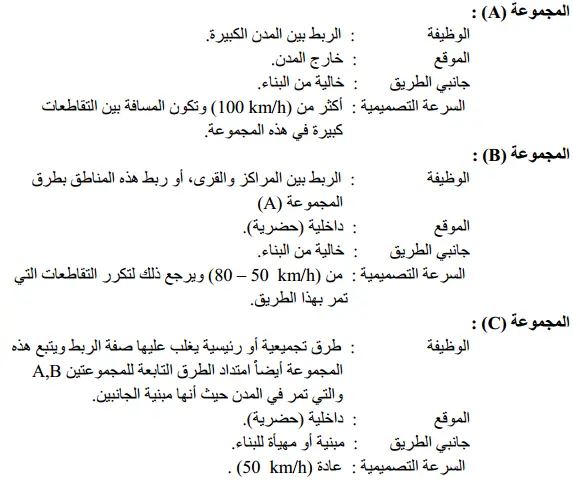 المجموعة (A) :
الوظيفة : الربط بين المدن الكبيرة.
الموقع : خارج المدن.
جانبي الطريق : خالية من البناء.
السرعة التصميمية : أكثر من (100 km/h) وتكون المسافة بين التقاطعات كبيرة في هذه المجموعة.

المجموعة (B) :
الوظيفة : الربط بين المراكز والقرى، أو ربط هذه المناطق بطرق المجموعة (A)
الموقع : داخلية (حضرية).
جانبي الطريق : خالية من البناء.
السرعة التصميمية : من (50 km/h – 80) ويرجع ذلك لتكرر التقاطعات التي تمر بهذا الطريق.

المجموعة (C) :
الوظيفة : طرق تجميعية أو رئيسية يغلب عليها صفة الربط ويتبع هذه المجموعة أيضاً امتداد الطرق التابعة للمجموعتين A,B والتي تمر في المدن حيث أنها مبنية الجانبين.
الموقع : داخلية (حضرية).
جانبي الطريق : مبنية أو مهيأة للبناء.
السرعة التصميمية : عادة (50 km/h) .